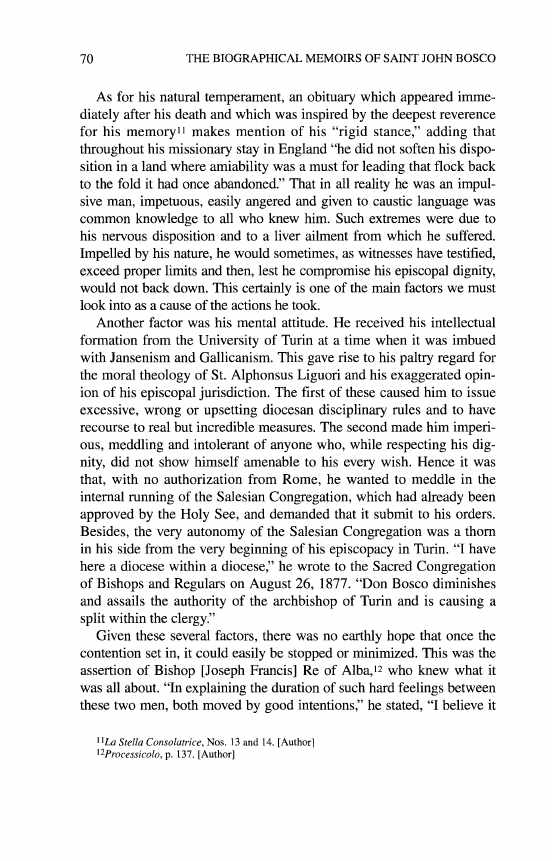 70 THE BIOGRAPHICAL MEMOIRS OF SAINT JOHN BOSCO

As for his natural temperament, an obituary which appeared immediately after his death and which was inspired by the deepest reverence for his memory$^{11}$ makes mention of his "rigid stance," adding that throughout his missionary stay in England "he did not soften his disposition in a land where amiability was a must for leading that flock back to the fold it had once abandoned." That in all reality he was an impulsive man, impetuous, easily angered and given to caustic language was common knowledge to all who knew him. Such extremes were due to his nervous disposition and to a liver ailment from which he suffered. Impelled by his nature, he would sometimes, as witnesses have testified, exceed proper limits and then, lest he compromise his episcopal dignity, would not back down. This certainly is one of the main factors we must look into as a cause of the actions he took.

Another factor was his mental attitude. He received his intellectual formation from the University of Turin at a time when it was imbued with Jansenism and Gallicanism. This gave rise to his paltry regard for the moral theology of St. Alphonsus Liguori and his exaggerated opinion of his episcopal jurisdiction. The first of these caused him to issue excessive, wrong or upsetting diocesan disciplinary rules and to have recourse to real but incredible measures. The second made him imperious, meddling and intolerant of anyone who, while respecting his dignity, did not show himself amenable to his every wish. Hence it was that, with no authorization from Rome, he wanted to meddle in the internal running of the Salesian Congregation, which had already been approved by the Holy See, and demanded that it submit to his orders. Besides, the very autonomy of the Salesian Congregation was a thorn in his side from the very beginning of his episcopacy in Turin. "I have here a diocese within a diocese," he wrote to the Sacred Congregation of Bishops and Regulars on August 26, 1877. "Don Bosco diminishes and assails the authority of the archbishop of Turin and is causing a split within the clergy."

Given these several factors, there was no earthly hope that once the contention set in, it could easily be stopped or minimized. This was the assertion of Bishop [Joseph Francis] Re of Alba,$^{12}$ who knew what it was all about. "In explaining the duration of such hard feelings between these two men, both moved by good intentions," he stated, "I believe it

$^{11}$La Stella Consolatrice, Nos. 13 and 14. [Author]
$^{12}$Processicolo, p. 137. [Author]